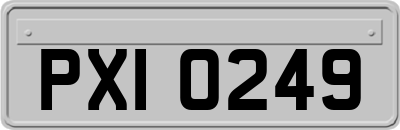 PXI 0249